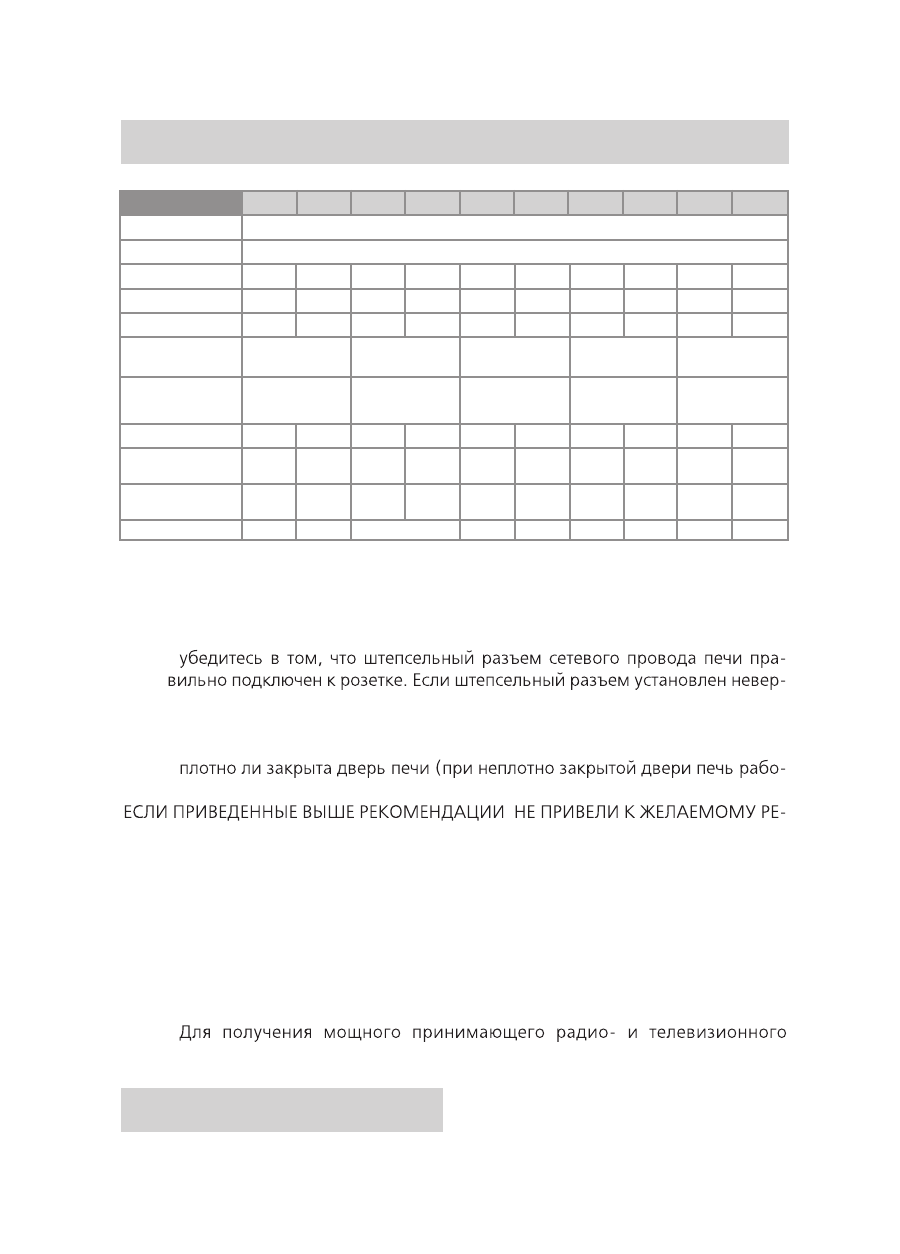 убедитесь в том, что штепсельный разъем сетевого провода печи правильно подключен к розетке. Если штепсельный разъем установлен невер-

плотно ли закрыта дверь печи (при неплотно закрытой двери печь рабо-

ЕСЛИ ПРИВЕДЕННЫЕ ВЫШЕ РЕКОМЕНДАЦИИ НЕ ПРИВЕЛИ К ЖЕЛАЕМОМУ РЕ-

Для получения мощного принимающего радио- и телевизионного